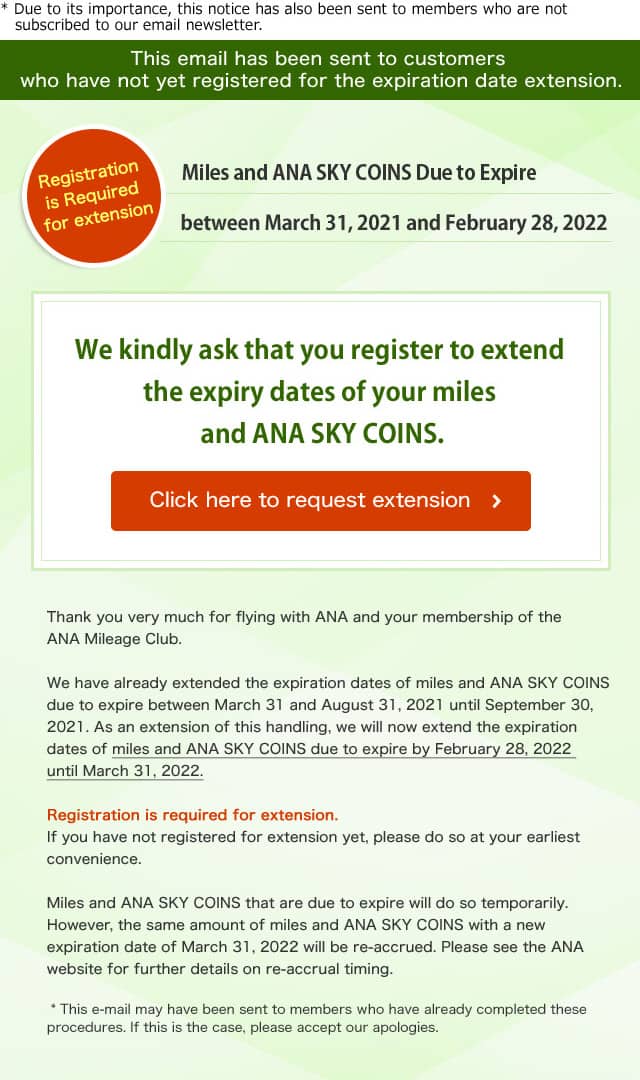 * Due to its importance, this notice has also been sent to members who are not subscribed to our email newsletter.

This email has been sent to customers who have not yet registered for the expiration date extension.

Registration is Required for extension

Miles and ANA SKY COINS Due to Expire

between March 31, 2021 and February 28, 2022

We kindly ask that you register to extend the expiry dates of your miles and ANA SKY COINS.

Click here to request extension ›

Thank you very much for flying with ANA and your membership of the ANA Mileage Club.

We have already extended the expiration dates of miles and ANA SKY COINS due to expire between March 31 and August 31, 2021 until September 30, 2021. As an extension of this handling, we will now extend the expiration dates of miles and ANA SKY COINS due to expire by February 28, 2022 until March 31, 2022.

Registration is required for extension.
If you have not registered for extension yet, please do so at your earliest convenience.

Miles and ANA SKY COINS that are due to expire will do so temporarily. However, the same amount of miles and ANA SKY COINS with a new expiration date of March 31, 2022 will be re-accrued. Please see the ANA website for further details on re-accrual timing.

* This e-mail may have been sent to members who have already completed these procedures. If this is the case, please accept our apologies.